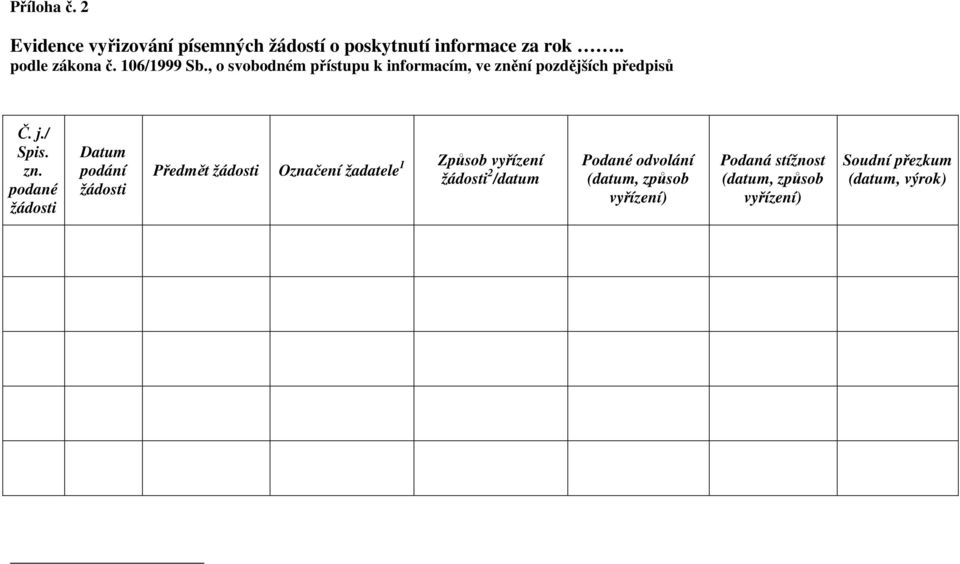 Příloha č. 2

Evidence vyřizování písemných žádostí o poskytnutí informace za rok ……..
podle zákona č. 106/1999 Sb., o svobodném přístupu k informacím, ve znění pozdějších předpisů

| Č. j./ Spis. zn. podané žádosti | Datum podání žádosti | Předmět žádosti | Označení žadatele$^1$ | Způsob vyřízení žádosti$^2$/datum | Podané odvolání (datum, způsob vyřízení) | Podaná stížnost (datum, způsob vyřízení) | Soudní přezkum (datum, výrok) |
|---|---|---|---|---|---|---|---|
| | | | | | | | |
| | | | | | | | |
| | | | | | | | |
| | | | | | | | |
| | | | | | | | |